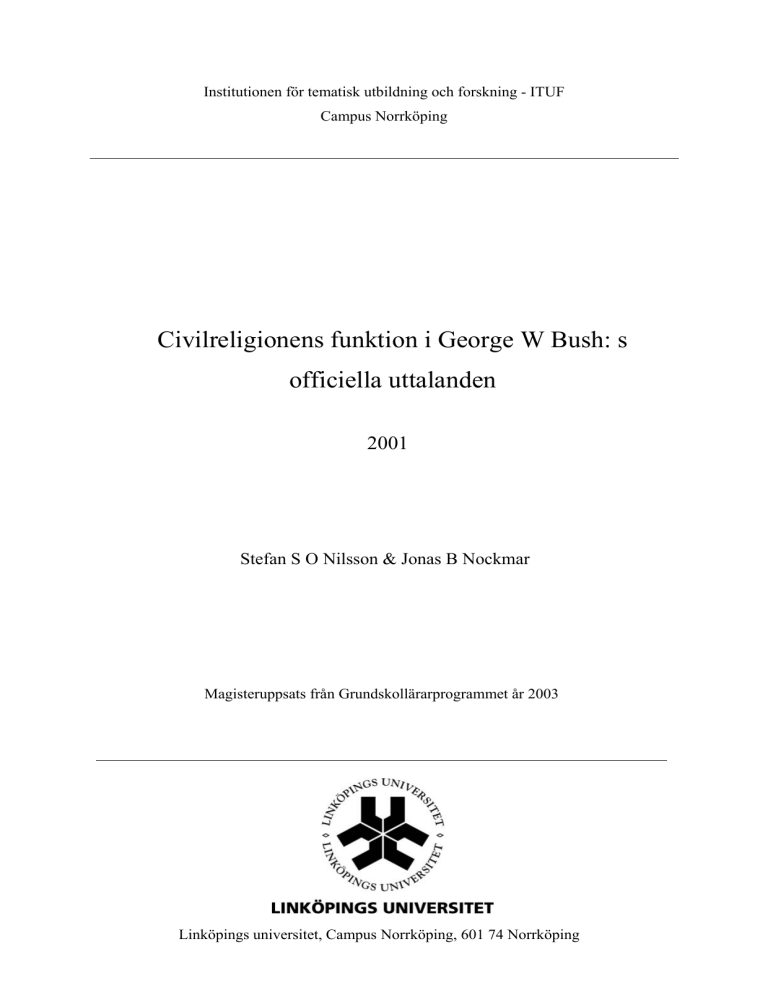 Institutionen för tematisk utbildning och forskning - ITUF
Campus Norrköping

Civilreligionens funktion i George W Bush: s officiella uttalanden

2001

Stefan S O Nilsson & Jonas B Nockmar

Magisteruppsats från Grundskollärarprogrammet år 2003

LINKÖPINGS UNIVERSITET LINKÖPINGS UNIVERSITET

LINKÖPINGS UNIVERSITET

Linköpings universitet, Campus Norrköping, 601 74 Norrköping